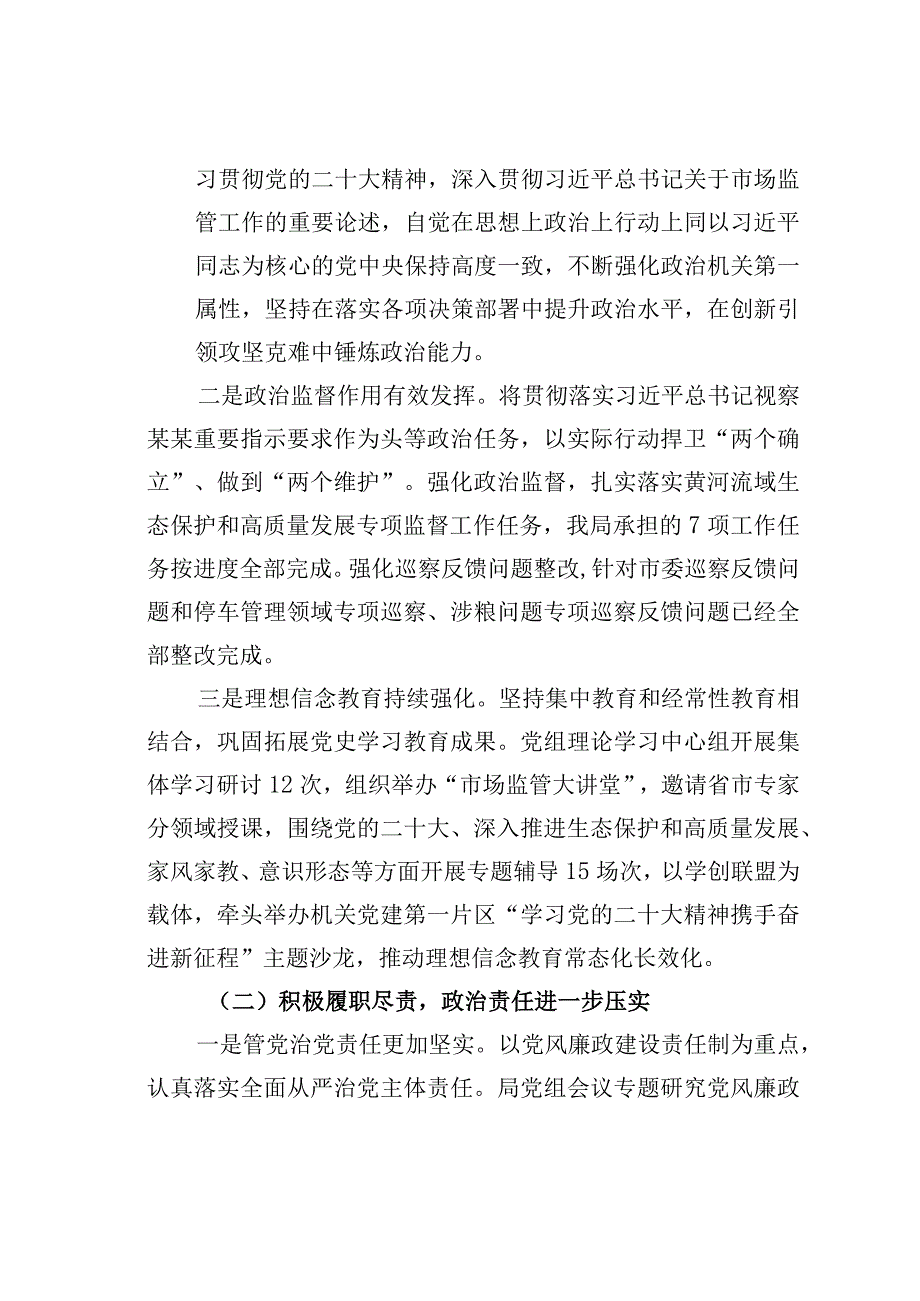 习贯彻党的二十大精神，深入贯彻习近平总书记关于市场监管工作的重要论述，自觉在思想上政治上行动上同以习近平同志为核心的党中央保持高度一致，不断强化政治机关第一属性，坚持在落实各项决策部署中提升政治水平，在创新引领攻坚克难中锤炼政治能力。

二是政治监督作用有效发挥。将贯彻落实习近平总书记视察某某重要指示要求作为头等政治任务，以实际行动捍卫“两个确立”、做到“两个维护”。强化政治监督，扎实落实黄河流域生态保护和高质量发展专项监督工作任务，我局承担的7项工作任务按进度全部完成。强化巡察反馈问题整改，针对市委巡察反馈问题和停车管理领域专项巡察、涉粮问题专项巡察反馈问题已经全部整改完成。

三是理想信念教育持续强化。坚持集中教育和经常性教育相结合，巩固拓展党史学习教育成果。党组理论学习中心组开展集体学习研讨12次，组织举办“市场监管大讲堂”，邀请省市专家分领域授课，围绕党的二十大、深入推进生态保护和高质量发展、家风家教、意识形态等方面开展专题辅导15场次，以学创联盟为载体，牵头举办机关党建第一片区“学习党的二十大精神携手奋进新征程”主题沙龙，推动理想信念教育常态化长效化。

（二）积极履职尽责，政治责任进一步压实

一是管党治党责任更加坚实。以党风廉政建设责任制为重点，认真落实全面从严治党主体责任。局党组会议专题研究党风廉政